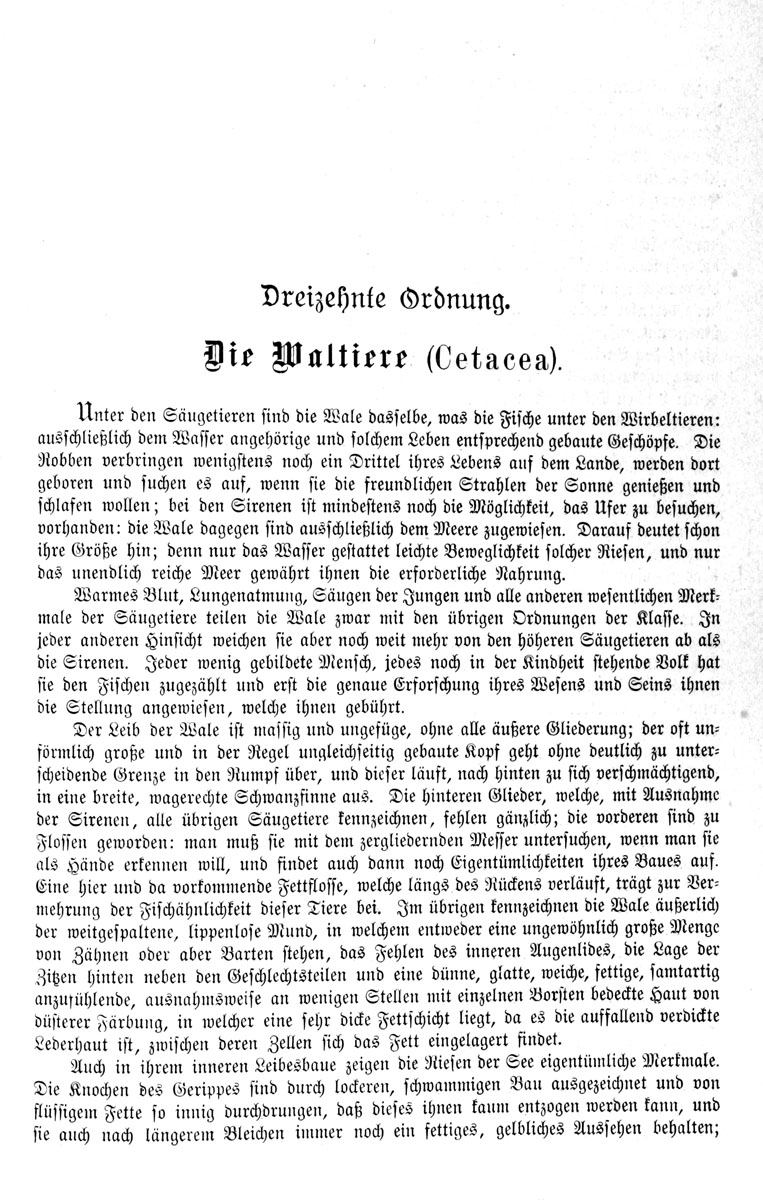 Dreizehnte Ordnung.

Die Waltiere (Cetacea).

Unter den Säugetieren sind die Wale dasselbe, was die Fische unter den Wirbeltieren: ausschließlich dem Wasser angehörige und solchem Leben entsprechend gebaute Geschöpfe. Die Robben verbringen wenigstens noch ein Drittel ihres Lebens auf dem Lande, werden dort geboren und suchen es auf, wenn sie die freundlichen Strahlen der Sonne genießen und schlafen wollen; bei den Sirenen ist mindestens noch die Möglichkeit, das Ufer zu besuchen, vorhanden: die Wale dagegen sind ausschließlich dem Meere zugewiesen. Darauf deutet schon ihre Größe hin; denn nur das Wasser gestattet leichte Beweglichkeit solcher Riesen, und nur das unendlich reiche Meer gewährt ihnen die erforderliche Nahrung.

Warmes Blut, Lungenatmung, Säugen der Jungen und alle anderen wesentlichen Merkmale der Säugetiere teilen die Wale zwar mit den übrigen Ordnungen der Klasse. In jeder anderen Hinsicht weichen sie aber noch weit mehr von den höheren Säugetieren ab als die Sirenen. Jeder wenig gebildete Mensch, jedes noch in der Kindheit stehende Volk hat sie den Fischen zugezählt und erst die genaue Erforschung ihres Wesens und Seins ihnen die Stellung angewiesen, welche ihnen gebührt.

Der Leib der Wale ist massig und ungefüge, ohne alle äußere Gliederung; der oft unförmlich große und in der Regel ungleichseitig gebaute Kopf geht ohne deutlich zu unterscheidende Grenze in den Rumpf über, und dieser läuft, nach hinten zu sich verschmächtigend, in eine breite, wagerechte Schwanzfinne aus. Die hinteren Glieder, welche, mit Ausnahme der Sirenen, alle übrigen Säugetiere kennzeichnen, fehlen gänzlich; die vorderen sind zu Flossen geworden: man muß sie mit dem zergliedernden Messer untersuchen, wenn man sie als Hände erkennen will, und findet auch dann noch Eigentümlichkeiten ihres Baues auf. Eine hier und da vorkommende Fettflosse, welche längs des Rückens verläuft, trägt zur Vermehrung der Fischähnlichkeit dieser Tiere bei. Im übrigen kennzeichnen die Wale äußerlich der weitgespaltene, lippenlose Mund, in welchem entweder eine ungewöhnlich große Menge von Zähnen oder aber Barten stehen, das Fehlen des inneren Augenlides, die Lage der Zitzen hinten neben den Geschlechtsteilen und eine dünne, glatte, weiche, fettige, samtartig anzufühlende, ausnahmsweise an wenigen Stellen mit einzelnen Borsten bedeckte Haut von düsterer Färbung, in welcher eine sehr dicke Fettschicht liegt, da es die auffallend verdickte Lederhaut ist, zwischen deren Zellen sich das Fett eingelagert findet.

Auch in ihrem inneren Leibesbaue zeigen die Riesen der See eigentümliche Merkmale. Die Knochen des Gerippes sind durch lockeren, schwammigen Bau ausgezeichnet und von flüssigem Fette so innig durchdrungen, daß dieses ihnen kaum entzogen werden kann, und sie auch nach längerem Bleichen immer noch ein fettiges, gelbliches Aussehen behalten;